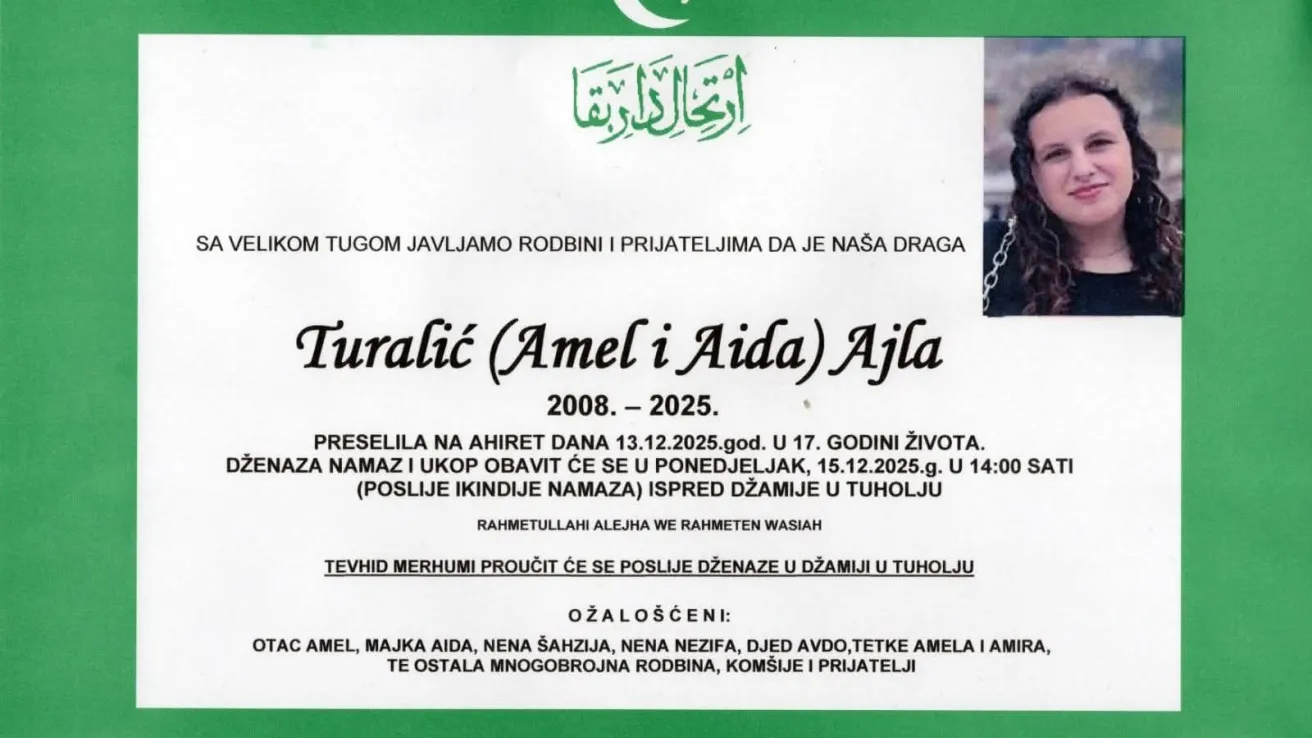 ارتحال دار بقا

SA VELIKOM TUGOM JAVLJAMO RODBINI I PRIJATELJIMA DA JE NAŠA DRAGA

Turalić (Amel i Aida) Ajla

2008. – 2025.

PRESELILA NA AHIRET DANA 13.12.2025.god. U 17. GODINI ŽIVOTA.
DŽENAZA NAMAZ I UKOP OBAVIT ĆE SE U PONEDJELJAK, 15.12.2025.g. U 14:00 SATI (POSLIJE IKINDIJE NAMAZA) ISPRED DŽAMIJE U TUHOLJU

RAHMETULLAHI ALEJHA WE RAHMETEN WASIAH

TEVHID MERHUMI PROUČIT ĆE SE POSLIJE DŽENAZE U DŽAMIJI U TUHOLJU

OŽALOŠĆENI:

OTAC AMEL, MAJKA AIDA, NENA ŠAHZIJA, NENA NEZIFA, DJED AVDO,TETKE AMELA I AMIRA, TE OSTALA MNOGOBROJNA RODBINA, KOMŠIJE I PRIJATELJI